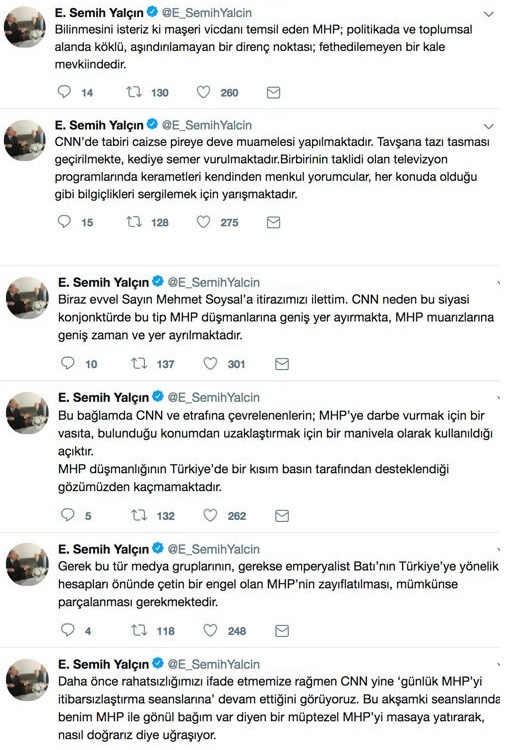 E. Semih Yalçın @E_SemihYalcin
Bilinmesini isteriz ki maşeri vicdanı temsil eden MHP; politikada ve toplumsal alanda köklü, aşındırılamayan bir direnç noktası; fethedilemeyen bir kale mevkiindedir.

14 130 260

E. Semih Yalçın @E_SemihYalcin
CNN'de tabiri caizse pireye deve muamelesi yapılmaktadır. Tavşana tazı tasması geçirilmekte, kediye semer vurulmaktadır.Birbirinin taklidi olan televizyon programlarında kerametleri kendinden menkul yorumcular, her konuda olduğu gibi bilgiçlikleri sergilemek için yarışmaktadır.

15 128 275

E. Semih Yalçın @E_SemihYalcin
Biraz evvel Sayın Mehmet Soysal'a itirazımızı ilettim. CNN neden bu siyasi konjonktürde bu tip MHP düşmanlarına geniş yer ayırmakta, MHP muarızlarına geniş zaman ve yer ayrılmaktadır.

10 137 301

E. Semih Yalçın @E_SemihYalcin
Bu bağlamda CNN ve etrafına çevrelenenlerin; MHP'ye darbe vurmak için bir vasıta, bulunduğu konumdan uzaklaştırmak için bir manivela olarak kullanıldığı açıktır.
MHP düşmanlığının Türkiye'de bir kısım basın tarafından desteklendiği gözümüzden kaçmamaktadır.

5 132 262

E. Semih Yalçın @E_SemihYalcin
Gerek bu tür medya gruplarının, gerekse emperyalist Batı'nın Türkiye'ye yönelik hesapları önünde çetin bir engel olan MHP'nin zayıflatılması, mümkünse parçalanması gerekmektedir.

4 118 248

E. Semih Yalçın @E_SemihYalcin
Daha önce rahatsızlığımızı ifade etmemize rağmen CNN yine 'günlük MHP'yi itibarsızlaştırma seanslarına' devam ettiğini görüyoruz. Bu akşamki seanslarında benim MHP ile gönül bağım var diyen bir müptezel MHP'yi masaya yatırarak, nasıl doğrarız diye uğraşıyor.